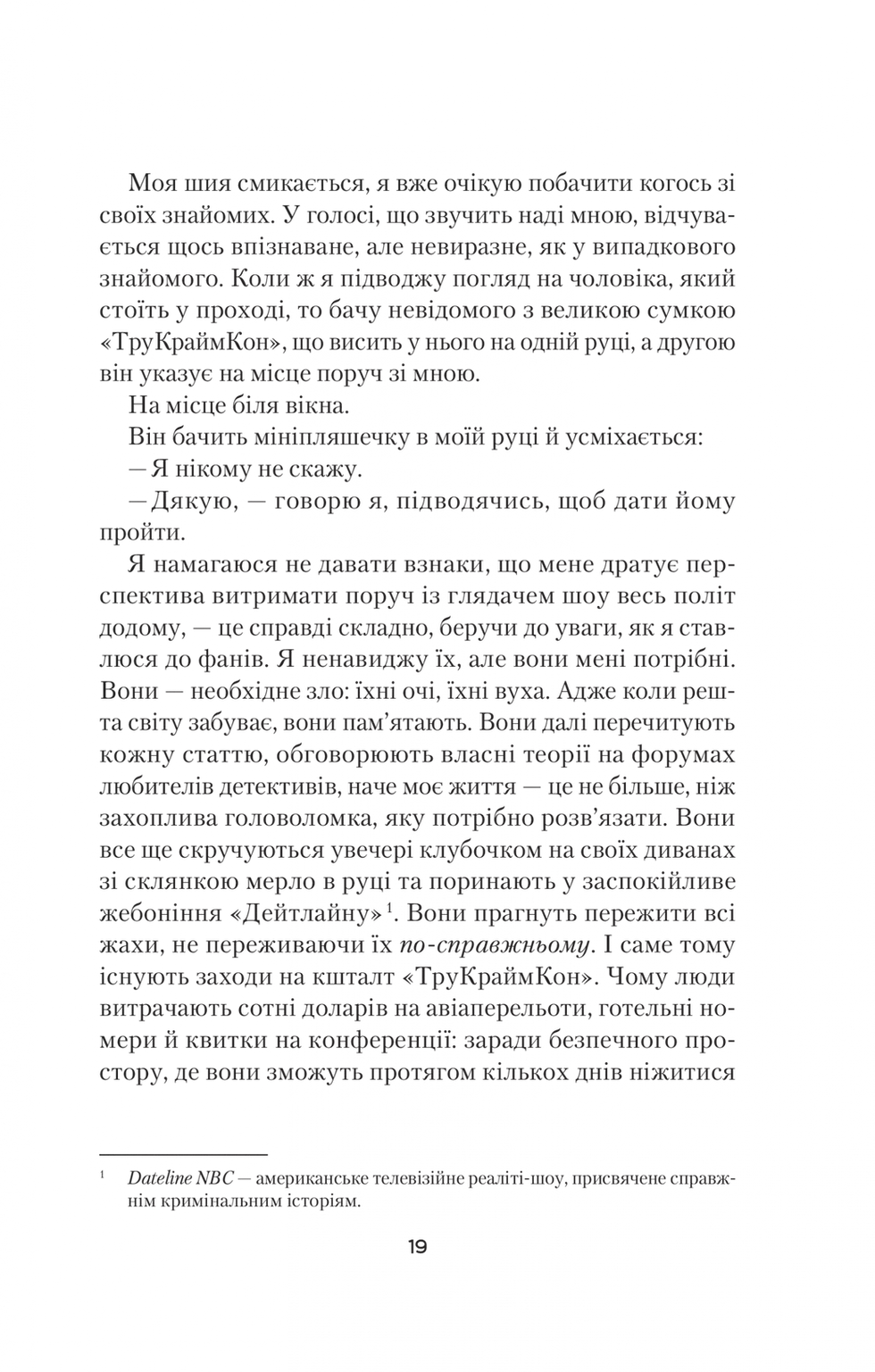 Моя шия смикається, я вже очікую побачити когось зі своїх знайомих. У голосі, що звучить наді мною, відчувається щось впізнаване, але невиразне, як у випадкового знайомого. Коли ж я підводжу погляд на чоловіка, який стоїть у проході, то бачу невідомого з великою сумкою «ТруКраймКон», що висить у нього на одній руці, а другою він указує на місце поруч зі мною.

На місце біля вікна.

Він бачить мініпляшечку в моїй руці й усміхається:

— Я нікому не скажу.

— Дякую, — говорю я, підводячись, щоб дати йому пройти.

Я намагаюся не давати взнаки, що мене дратує перспектива витримати поруч із глядачем шоу весь політ додому, — це справді складно, беручи до уваги, як я ставлюся до фанів. Я ненавиджу їх, але вони мені потрібні. Вони — необхідне зло: їхні очі, їхні вуха. Адже коли решта світу забуває, вони пам'ятають. Вони далі перечитують кожну статтю, обговорюють власні теорії на форумах любителів детективів, наче моє життя — це не більше, ніж захоплива головоломка, яку потрібно розв'язати. Вони все ще скручуються увечері клубочком на своїх диванах зі склянкою мерло в руці та поринають у заспокійливе жебоніння «Дейтлайну»$^{1}$. Вони прагнуть пережити всі жахи, не переживаючи їх по-справжньому. І саме тому існують заходи на кшталт «ТруКраймКон». Чому люди витрачають сотні доларів на авіаперельоти, готельні номери й квитки на конференції: заради безпечного простору, де вони зможуть протягом кількох днів ніжитися

$^{1}$ Dateline NBC — американське телевізійне реаліті-шоу, присвячене справжнім кримінальним історіям.

19